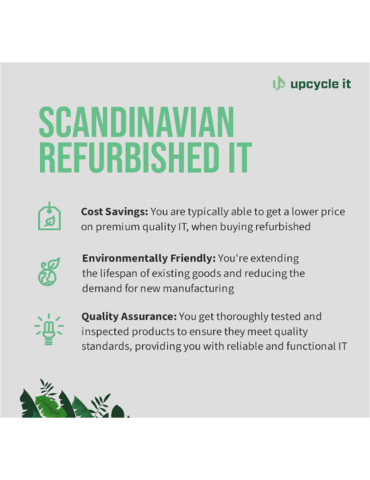 upcycle it

SCANDINAVIAN REFURBISHED IT

Cost Savings: You are typically able to get a lower price on premium quality IT, when buying refurbished

Environmentally Friendly: You're extending the lifespan of existing goods and reducing the demand for new manufacturing

Quality Assurance: You get thoroughly tested and inspected products to ensure they meet quality standards, providing you with reliable and functional IT